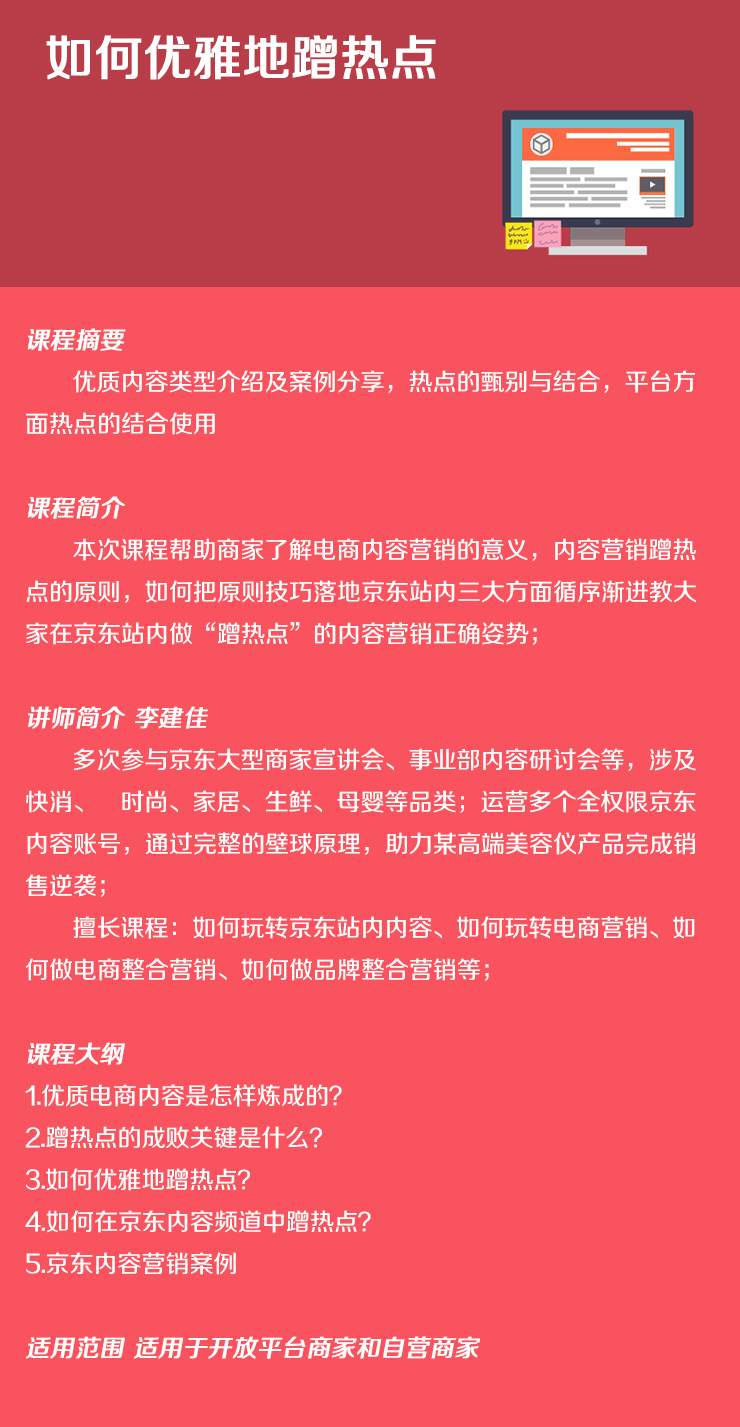 如何优雅地蹭热点

课程摘要
优质内容类型介绍及案例分享，热点的甄别与结合，平台方面热点的结合使用

课程简介
本次课程帮助商家了解电商内容营销的意义，内容营销蹭热点的原则，如何把原则技巧落地京东站内三大方面循序渐进教大家在京东站内做“蹭热点”的内容营销正确姿势；

讲师简介 李建佳
多次参与京东大型商家宣讲会、事业部内容研讨会等，涉及快消、 时尚、家居、生鲜、母婴等品类；运营多个全权限京东内容账号，通过完整的壁球原理，助力某高端美容仪产品完成销售逆袭；
擅长课程：如何玩转京东站内内容、如何玩转电商营销、如何做电商整合营销、如何做品牌整合营销等；

课程大纲
1.优质电商内容是怎样炼成的？
2.蹭热点的成败关键是什么？
3.如何优雅地蹭热点？
4.如何在京东内容频道中蹭热点？
5.京东内容营销案例

适用范围 适用于开放平台商家和自营商家